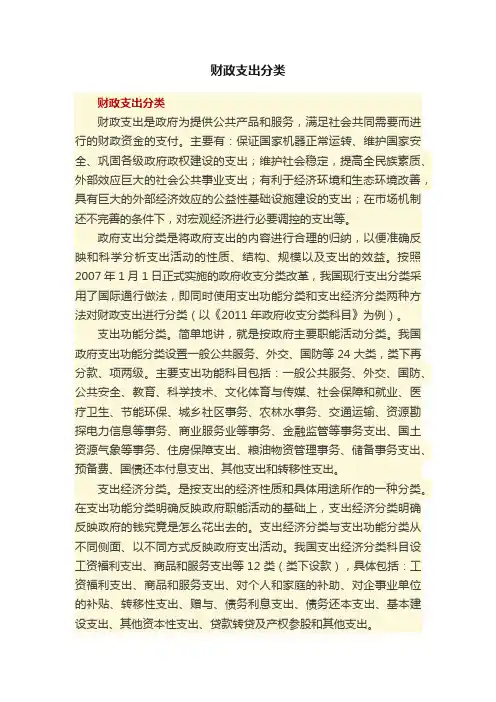 财政支出分类

财政支出分类

财政支出是政府为提供公共产品和服务，满足社会共同需要而进行的财政资金的支付。主要有：保证国家机器正常运转、维护国家安全、巩固各级政府政权建设的支出；维护社会稳定，提高全民族素质、外部效应巨大的社会公共事业支出；有利于经济环境和生态环境改善，具有巨大的外部经济效应的公益性基础设施建设的支出；在市场机制还不完善的条件下，对宏观经济进行必要调控的支出等。

政府支出分类是将政府支出的内容进行合理的归纳，以便准确反映和科学分析支出活动的性质、结构、规模以及支出的效益。按照2007年1月1日正式实施的政府收支分类改革，我国现行支出分类采用了国际通行做法，即同时使用支出功能分类和支出经济分类两种方法对财政支出进行分类（以《2011年政府收支分类科目》为例）。

支出功能分类。简单地讲，就是按政府主要职能活动分类。我国政府支出功能分类设置一般公共服务、外交、国防等24大类，类下再分款、项两级。主要支出功能科目包括：一般公共服务、外交、国防、公共安全、教育、科学技术、文化体育与传媒、社会保障和就业、医疗卫生、节能环保、城乡社区事务、农林水事务、交通运输、资源勘探电力信息等事务、商业服务业等事务、金融监管等事务支出、国土资源气象等事务、住房保障支出、粮油物资管理事务、储备事务支出、预备费、国债还本付息支出、其他支出和转移性支出。

支出经济分类。是按支出的经济性质和具体用途所作的一种分类。在支出功能分类明确反映政府职能活动的基础上，支出经济分类明确反映政府的钱究竟是怎么花出去的。支出经济分类与支出功能分类从不同侧面、以不同方式反映政府支出活动。我国支出经济分类科目设工资福利支出、商品和服务支出等12类（类下设款），具体包括：工资福利支出、商品和服务支出、对个人和家庭的补助、对企事业单位的补贴、转移性支出、赠与、债务利息支出、债务还本支出、基本建设支出、其他资本性支出、贷款转贷及产权参股和其他支出。